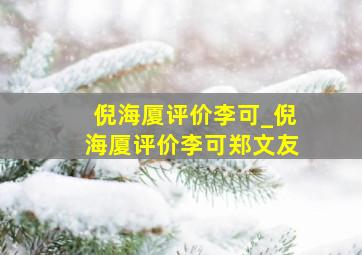 倪海厦评价李可_倪海厦评价李可郑文友